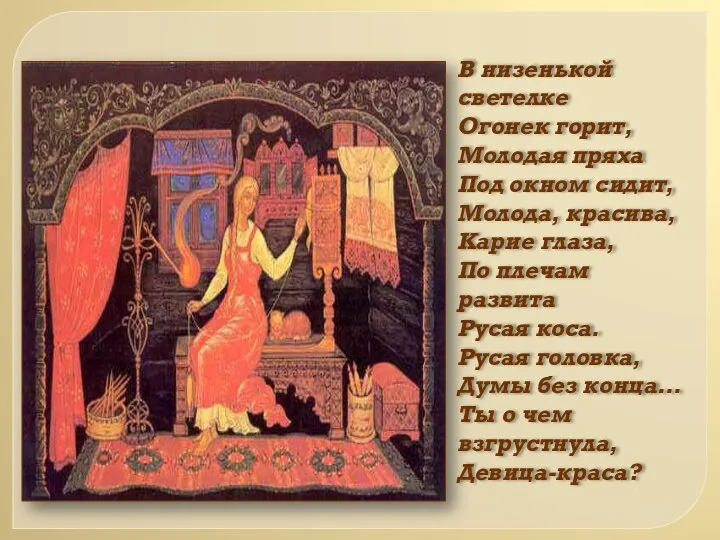 В низенькой светелке
Огонек горит,
Молодая пряха
Под окном сидит,
Молода, красива,
Карие глаза,
По плечам развита
Русая коса.
Русая головка,
Думы без конца...
Ты о чем взгрустнула,
Девица-краса?